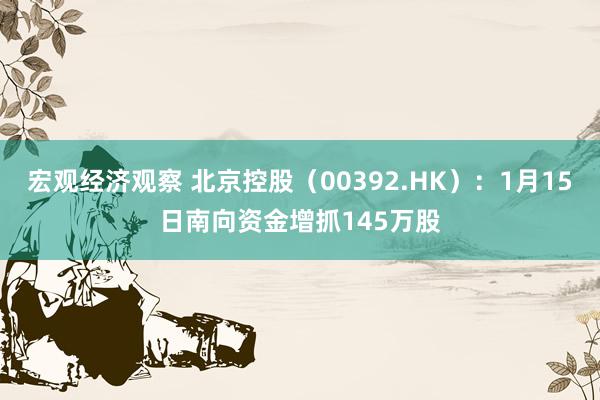 宏观经济观察 北京控股（00392.HK）：1月15日南向资金增抓145万股